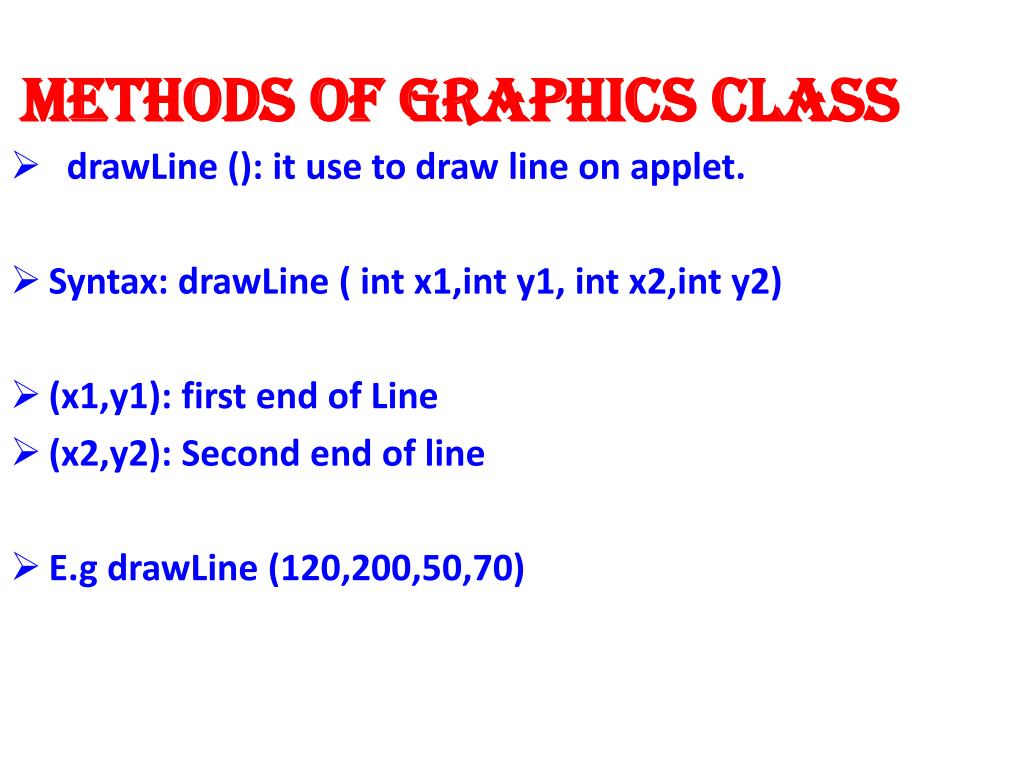 METHODS OF GRAPHICS CLASS

➢ drawLine (): it use to draw line on applet.

➢ Syntax: drawLine ( int x1,int y1, int x2,int y2)

➢ (x1,y1): first end of Line
➢ (x2,y2): Second end of line

➢ E.g drawLine (120,200,50,70)